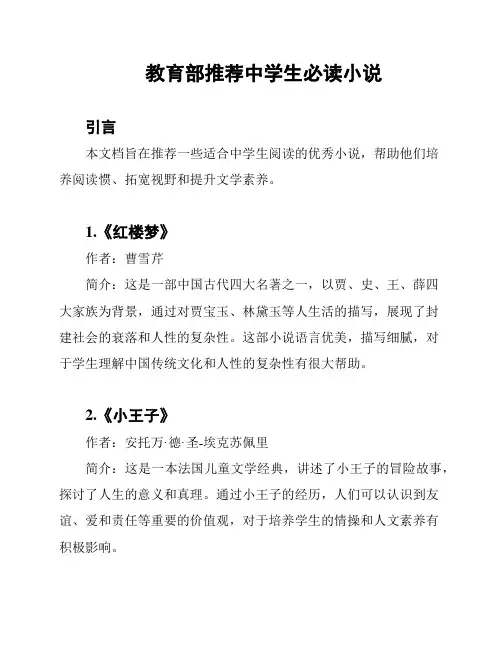 教育部推荐中学生必读小说

引言

本文档旨在推荐一些适合中学生阅读的优秀小说，帮助他们培养阅读惯、拓宽视野和提升文学素养。

1.《红楼梦》

作者：曹雪芹

简介：这是一部中国古代四大名著之一，以贾、史、王、薛四大家族为背景，通过对贾宝玉、林黛玉等人生活的描写，展现了封建社会的衰落和人性的复杂性。这部小说语言优美，描写细腻，对于学生理解中国传统文化和人性的复杂性有很大帮助。

2.《小王子》

作者：安托万·德·圣-埃克苏佩里

简介：这是一本法国儿童文学经典，讲述了小王子的冒险故事，探讨了人生的意义和真理。通过小王子的经历，人们可以认识到友谊、爱和责任等重要的价值观，对于培养学生的情操和人文素养有积极影响。